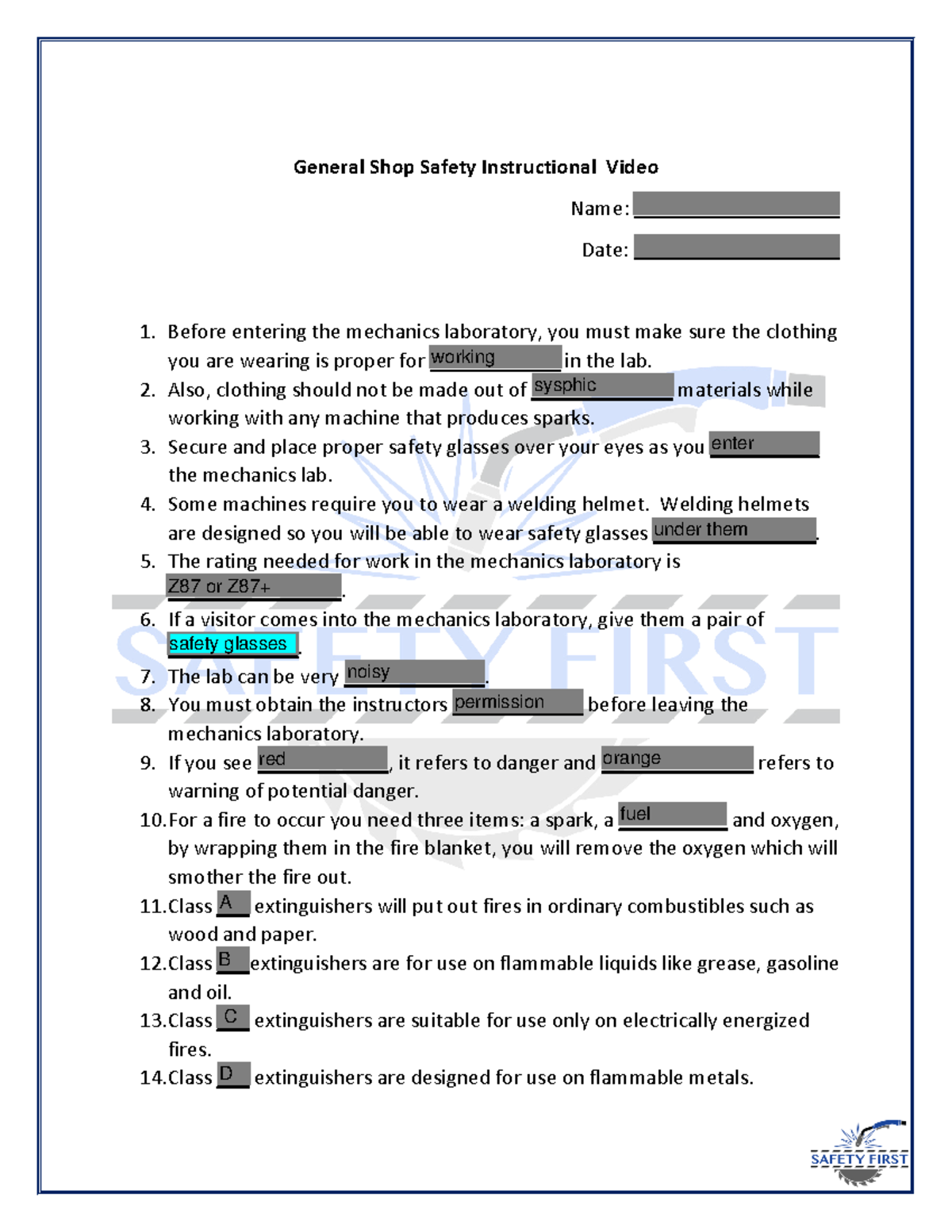 General Shop Safety Instructional Video

Name:

Date:

1. Before entering the mechanics laboratory, you must make sure the clothing you are wearing is proper for working in the lab.
2. Also, clothing should not be made out of sysphic materials while working with any machine that produces sparks.
3. Secure and place proper safety glasses over your eyes as you enter the mechanics lab.
4. Some machines require you to wear a welding helmet. Welding helmets are designed so you will be able to wear safety glasses under them.
5. The rating needed for work in the mechanics laboratory is Z87 or Z87+.
6. If a visitor comes into the mechanics laboratory, give them a pair of safety glasses.
7. The lab can be very noisy.
8. You must obtain the instructors permission before leaving the mechanics laboratory.
9. If you see red, it refers to danger and orange refers to warning of potential danger.
10. For a fire to occur you need three items: a spark, a fuel and oxygen, by wrapping them in the fire blanket, you will remove the oxygen which will smother the fire out.
11. Class A extinguishers will put out fires in ordinary combustibles such as wood and paper.
12. Class B extinguishers are for use on flammable liquids like grease, gasoline and oil.
13. Class C extinguishers are suitable for use only on electrically energized fires.
14. Class D extinguishers are designed for use on flammable metals.

SAFETY FIRST

SAFETY FIRST